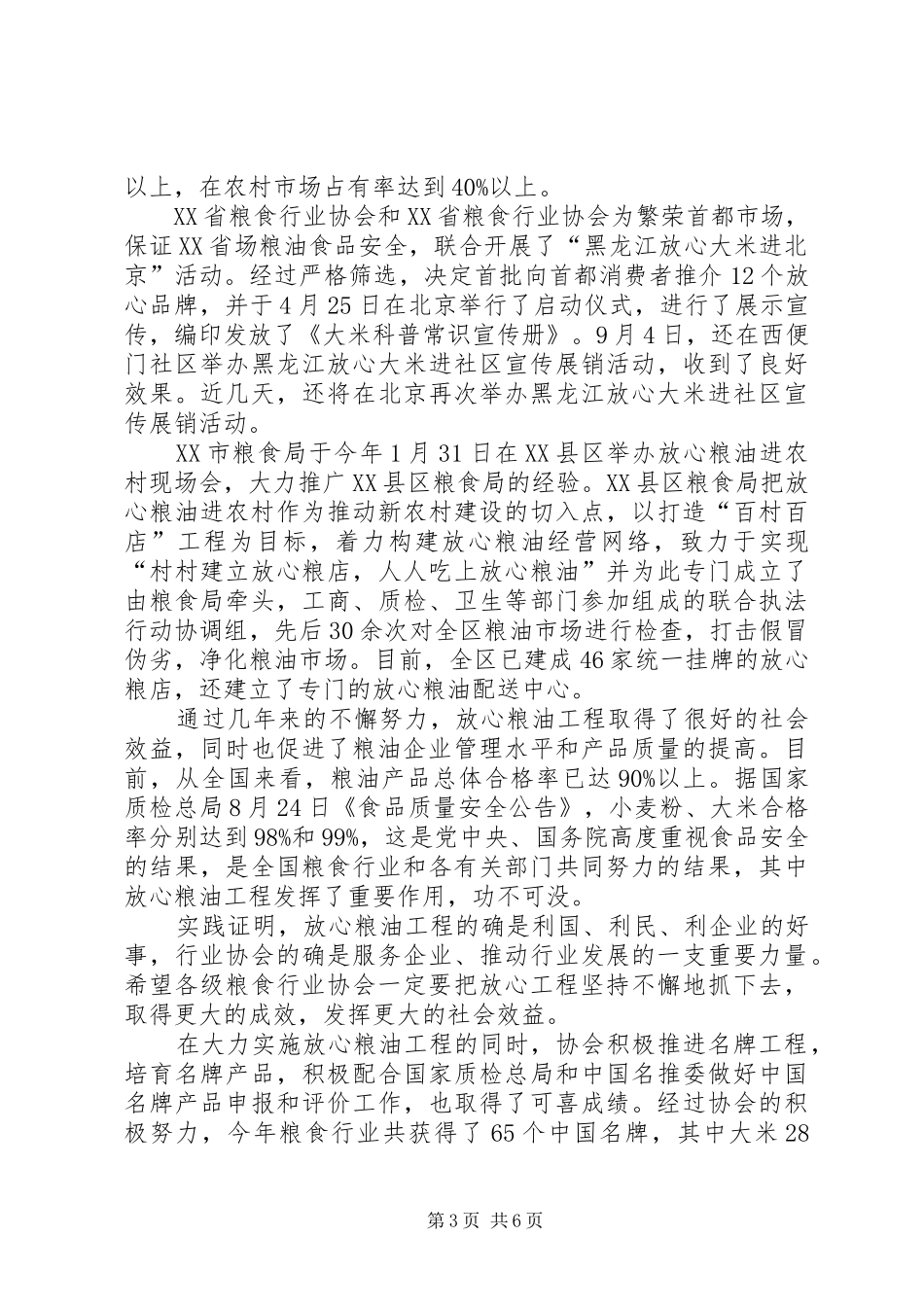 以上，在农村市场占有率达到40%以上。

XX省粮食行业协会和XX省粮食行业协会为繁荣首都市场，保证XX省场粮油食品安全，联合开展了“黑龙江放心大米进北京”活动。经过严格筛选，决定首批向首都消费者推介12个放心品牌，并于4月25日在北京举行了启动仪式，进行了展示宣传，编印发放了《大米科普常识宣传册》。9月4日，还在西便门社区举办黑龙江放心大米进社区宣传展销活动，收到了良好效果。近几天，还将在北京再次举办黑龙江放心大米进社区宣传展销活动。

XX市粮食局于今年1月31日在XX县区举办放心粮油进农村现场会，大力推广XX县区粮食局的经验。XX县区粮食局把放心粮油进农村作为推动新农村建设的切入点，以打造“百村百店”工程为目标，着力构建放心粮油经营网络，致力于实现“村村建立放心粮店，人人吃上放心粮油”并为此专门成立了由粮食局牵头，工商、质检、卫生等部门参加组成的联合执法行动协调组，先后30余次对全区粮油市场进行检查，打击假冒伪劣，净化粮油市场。目前，全区已建成46家统一挂牌的放心粮店，还建立了专门的放心粮油配送中心。

通过几年来的不懈努力，放心粮油工程取得了很好的社会效益，同时也促进了粮油企业管理水平和产品质量的提高。目前，从全国来看，粮油产品总体合格率已达90%以上。据国家质检总局8月24日《食品质量安全公告》，小麦粉、大米合格率分别达到98%和99%，这是党中央、国务院高度重视食品安全的结果，是全国粮食行业和各有关部门共同努力的结果，其中放心粮油工程发挥了重要作用，功不可没。

实践证明，放心粮油工程的确是利国、利民、利企业的好事，行业协会的确是服务企业、推动行业发展的一支重要力量。希望各级粮食行业协会一定要把放心工程坚持不懈地抓下去，取得更大的成效，发挥更大的社会效益。

在大力实施放心粮油工程的同时，协会积极推进名牌工程，培育名牌产品，积极配合国家质检总局和中国名推委做好中国名牌产品申报和评价工作，也取得了可喜成绩。经过协会的积极努力，今年粮食行业共获得了65个中国名牌，其中大米28

第3页 共6页